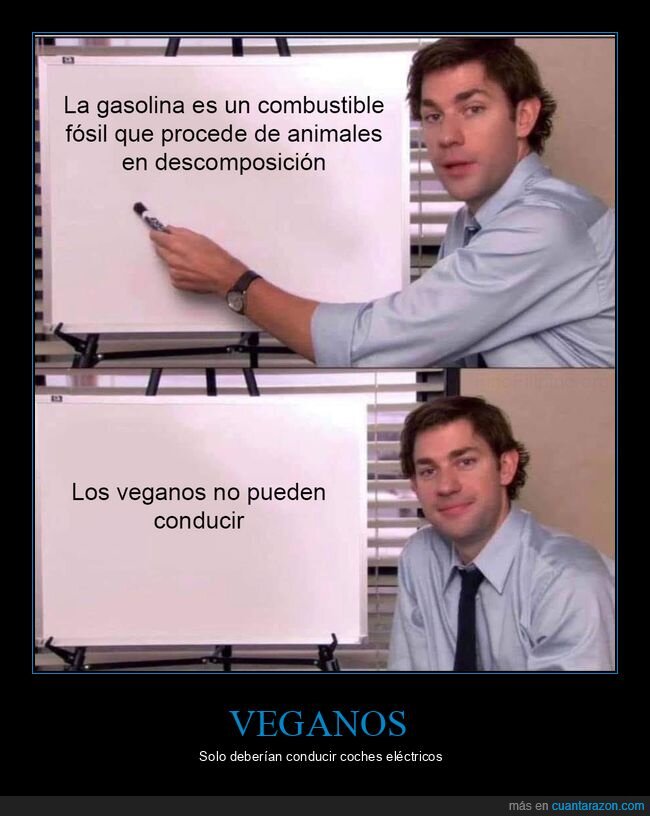 La gasolina es un combustible fósil que procede de animales en descomposición

Los veganos no pueden conducir

VEGANOS

Solo deberían conducir coches eléctricos

más en cuantarazon.com